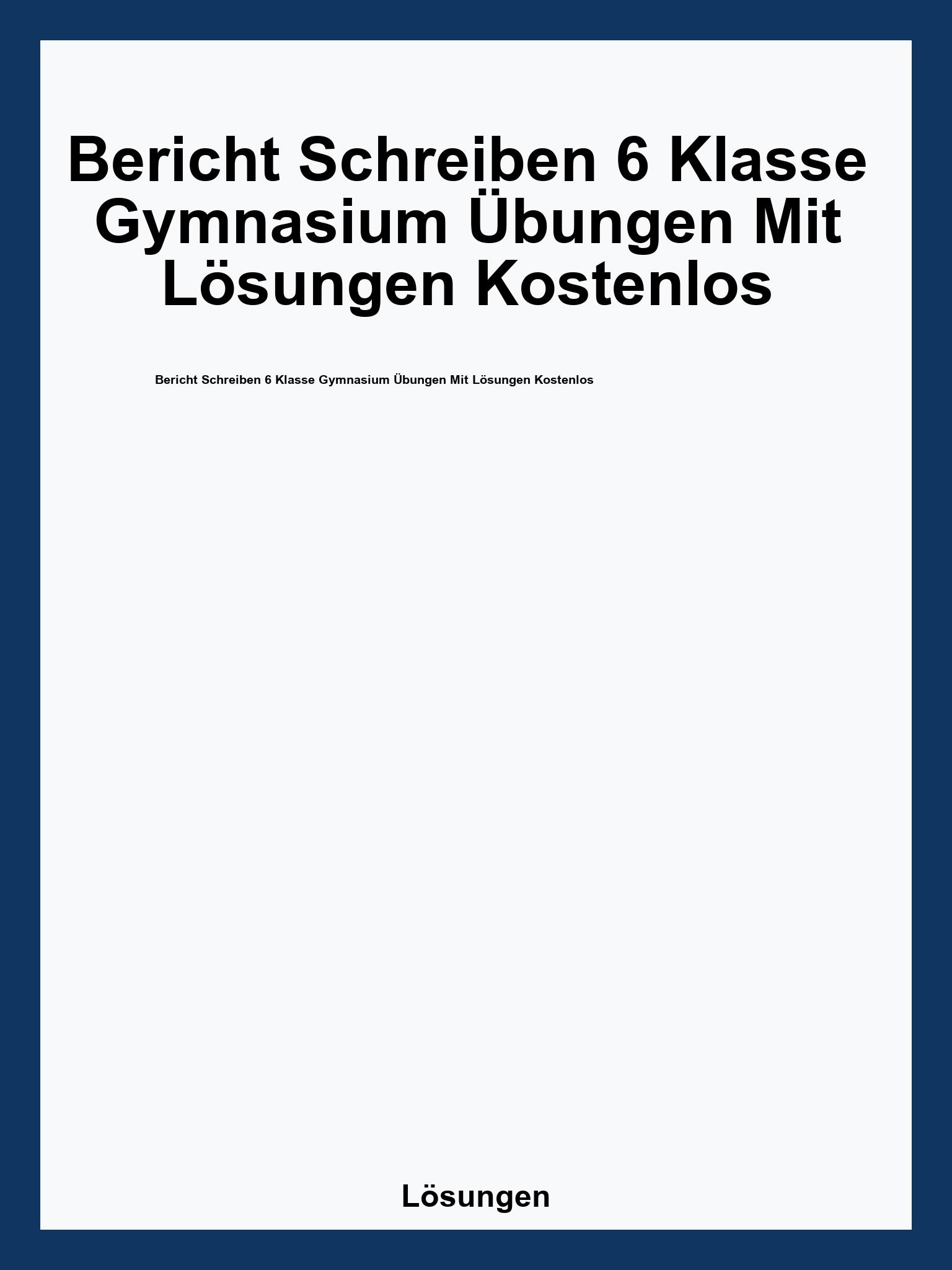 Bericht Schreiben 6 Klasse Gymnasium Übungen Mit Lösungen Kostenlos

Bericht Schreiben 6 Klasse Gymnasium Übungen Mit Lösungen Kostenlos

Lösungen